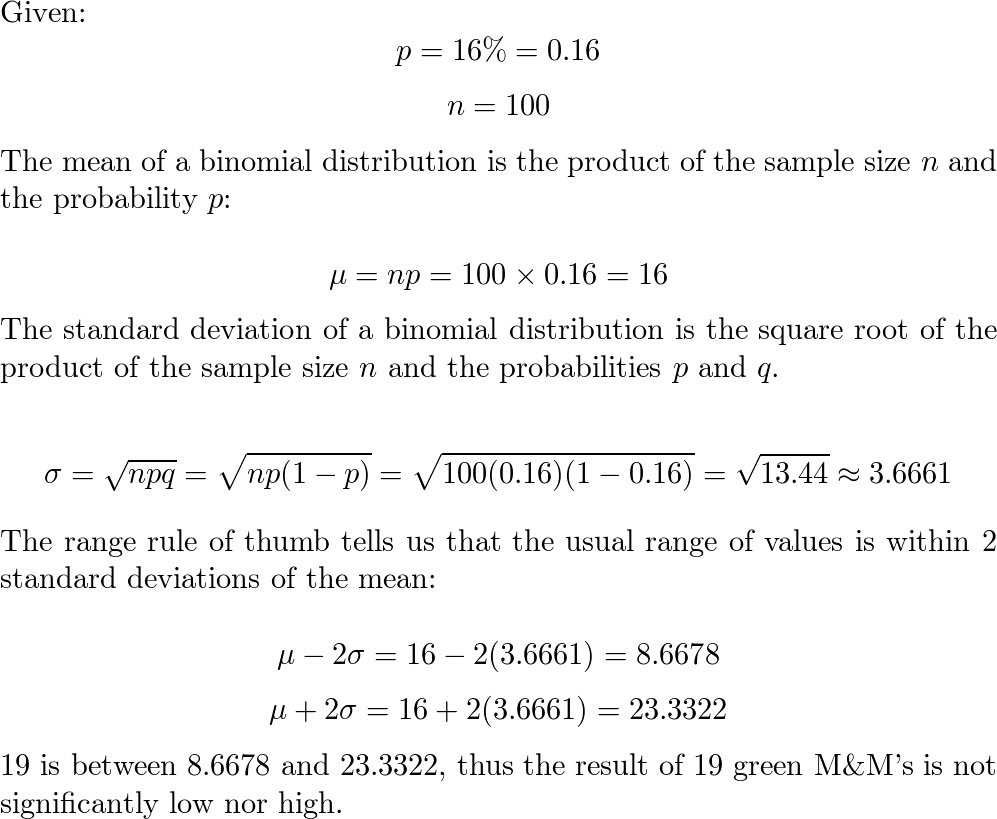 Given:

$p = 16\% = 0.16$

$n = 100$

The mean of a binomial distribution is the product of the sample size $n$ and the probability $p$:

$\mu = np = 100 \times 0.16 = 16$

The standard deviation of a binomial distribution is the square root of the product of the sample size $n$ and the probabilities $p$ and $q$.

$\sigma = \sqrt{npq} = \sqrt{np(1-p)} = \sqrt{100(0.16)(1-0.16)} = \sqrt{13.44} \approx 3.6661$

The range rule of thumb tells us that the usual range of values is within 2 standard deviations of the mean:

$\mu - 2\sigma = 16 - 2(3.6661) = 8.6678$

$\mu + 2\sigma = 16 + 2(3.6661) = 23.3322$

19 is between 8.6678 and 23.3322, thus the result of 19 green M&M's is not significantly low nor high.